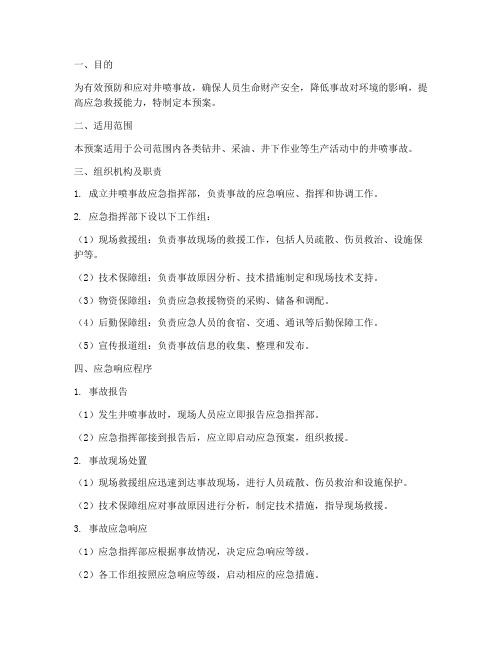 一、目的

为有效预防和应对井喷事故，确保人员生命财产安全，降低事故对环境的影响，提高应急救援能力，特制定本预案。

二、适用范围

本预案适用于公司范围内各类钻井、采油、井下作业等生产活动中的井喷事故。

三、组织机构及职责

1. 成立井喷事故应急指挥部，负责事故的应急响应、指挥和协调工作。

2. 应急指挥部下设以下工作组：

（1）现场救援组：负责事故现场的救援工作，包括人员疏散、伤员救治、设施保护等。

（2）技术保障组：负责事故原因分析、技术措施制定和现场技术支持。

（3）物资保障组：负责应急救援物资的采购、储备和调配。

（4）后勤保障组：负责应急人员的食宿、交通、通讯等后勤保障工作。

（5）宣传报道组：负责事故信息的收集、整理和发布。

四、应急响应程序

1. 事故报告

（1）发生井喷事故时，现场人员应立即报告应急指挥部。

（2）应急指挥部接到报告后，应立即启动应急预案，组织救援。

2. 事故现场处置

（1）现场救援组应迅速到达事故现场，进行人员疏散、伤员救治和设施保护。

（2）技术保障组应对事故原因进行分析，制定技术措施，指导现场救援。

3. 事故应急响应

（1）应急指挥部应根据事故情况，决定应急响应等级。

（2）各工作组按照应急响应等级，启动相应的应急措施。